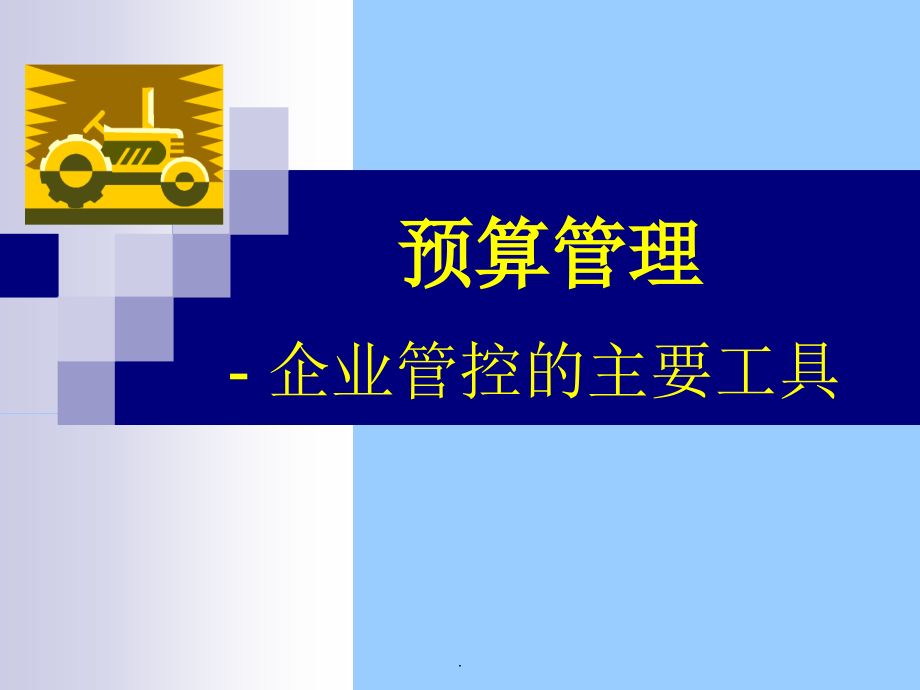 预算管理

- 企业管控的主要工具

.